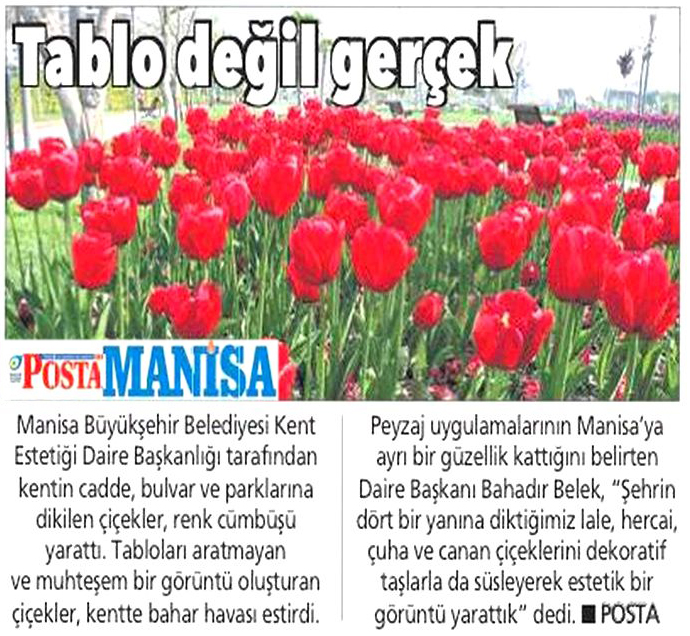 Tablo değil gerçek

POSTA MANİSA

Manisa Büyükşehir Belediyesi Kent Estetiği Daire Başkanlığı tarafından kentin cadde, bulvar ve parklarına dikilen çiçekler, renk cümbüşü yarattı. Tabloları aratmayan ve muhteşem bir görüntü oluşturan çiçekler, kentte bahar havası estirdi.

Peyzaj uygulamalarının Manisa'ya ayrı bir güzellik kattığını belirten Daire Başkanı Bahadır Belek, "Şehrin dört bir yanına diktiğimiz lale, hercai, çuha ve canan çiçeklerini dekoratif taşlarla da süsleyerek estetik bir görüntü yarattık" dedi. ■ POSTA